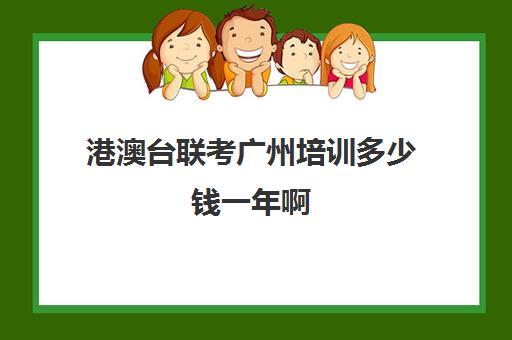 港澳台联考广州培训多少钱一年啊